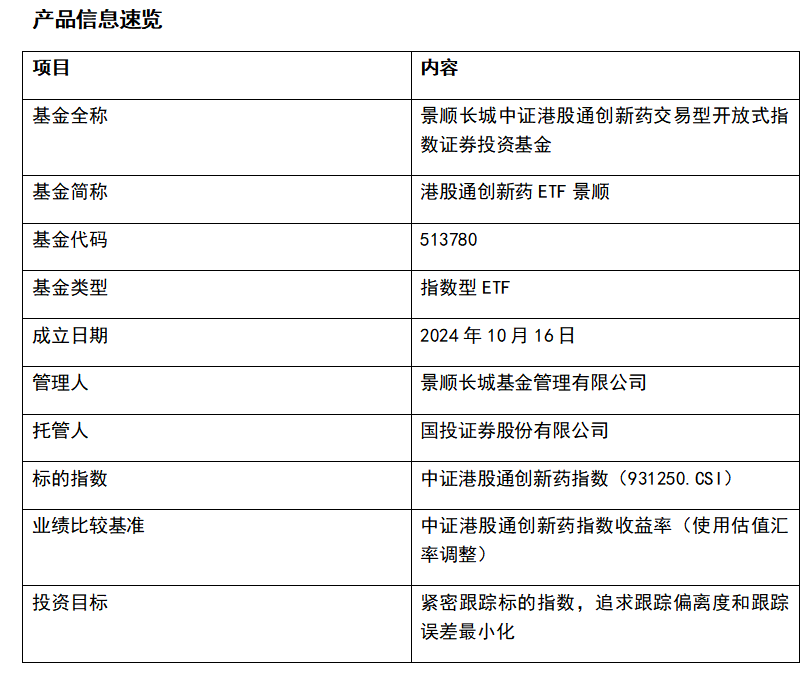 产品信息速览

| 项目 | 内容 |
|---|---|
| 基金全称 | 景顺长城中证港股通创新药交易型开放式指数证券投资基金 |
| 基金简称 | 港股通创新药 ETF 景顺 |
| 基金代码 | 513780 |
| 基金类型 | 指数型 ETF |
| 成立日期 | 2024 年 10 月 16 日 |
| 管理人 | 景顺长城基金管理有限公司 |
| 托管人 | 国投证券股份有限公司 |
| 标的指数 | 中证港股通创新药指数（931250.CSI） |
| 业绩比较基准 | 中证港股通创新药指数收益率（使用估值汇率调整） |
| 投资目标 | 紧密跟踪标的指数，追求跟踪偏离度和跟踪误差最小化 |